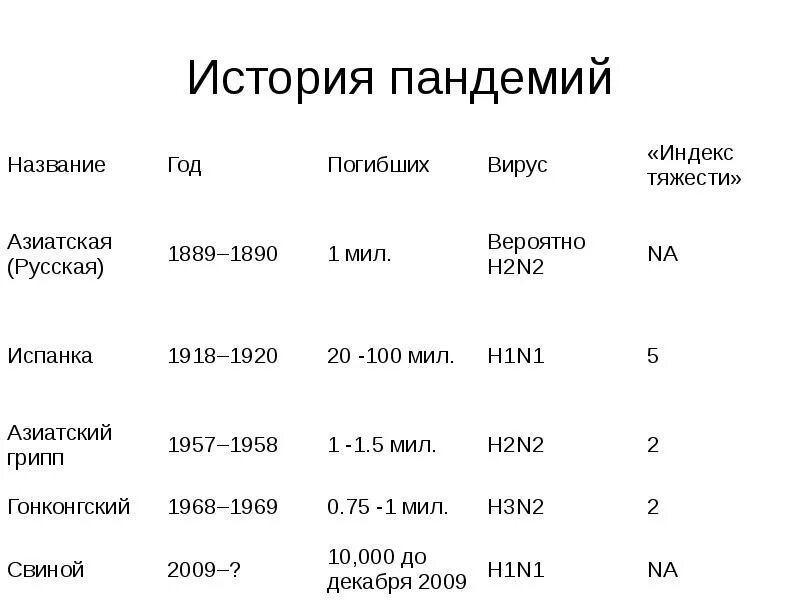 История пандемий

| Название | Год | Погибших | Вирус | «Индекс тяжести» |
|---|---|---|---|---|
| Азиатская (Русская) | 1889–1890 | 1 мил. | Вероятно H2N2 | NA |
| Испанка | 1918–1920 | 20 -100 мил. | H1N1 | 5 |
| Азиатский грипп | 1957–1958 | 1 -1.5 мил. | H2N2 | 2 |
| Гонконгский | 1968–1969 | 0.75 -1 мил. | H3N2 | 2 |
| Свиной | 2009–? | 10,000 до декабря 2009 | H1N1 | NA |